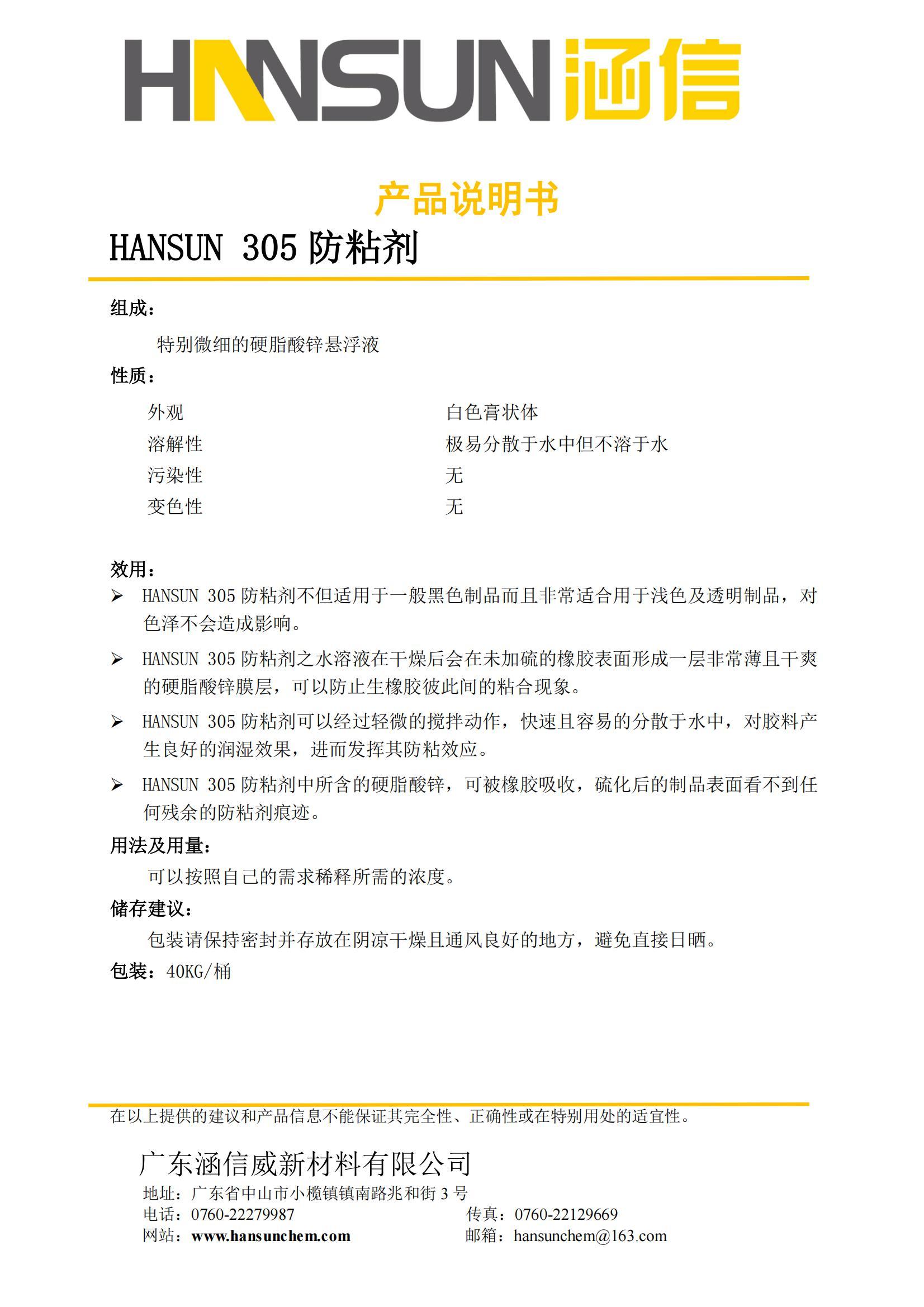 HANSUN 涵信

产品说明书

HANSUN 305 防粘剂

组成：

特别微细的硬脂酸锌悬浮液

性质：

| 外观 | 白色膏状体 |
|---|---|
| 溶解性 | 极易分散于水中但不溶于水 |
| 污染性 | 无 |
| 变色性 | 无 |

效用：

➢ HANSUN 305 防粘剂不但适用于一般黑色制品而且非常适合用于浅色及透明制品，对色泽不会造成影响。

➢ HANSUN 305 防粘剂之水溶液在干燥后会在未加硫的橡胶表面形成一层非常薄且干爽的硬脂酸锌膜层，可以防止生橡胶彼此间的粘合现象。

➢ HANSUN 305 防粘剂可以经过轻微的搅拌动作，快速且容易的分散于水中，对胶料产生良好的润湿效果，进而发挥其防粘效应。

➢ HANSUN 305 防粘剂中所含的硬脂酸锌，可被橡胶吸收，硫化后的制品表面看不到任何残余的防粘剂痕迹。

用法及用量：

可以按照自己的需求稀释所需的浓度。

储存建议：

包装请保持密封并存放在阴凉干燥且通风良好的地方，避免直接日晒。

包装：40KG/桶

在以上提供的建议和产品信息不能保证其完全性、正确性或在特别用处的适宜性。

广东涵信威新材料有限公司

地址：广东省中山市小榄镇镇南路兆和街 3 号

电话：0760-22279987

传真：0760-22129669

网站：www.hansunchem.com

邮箱：hansunchem@163.com